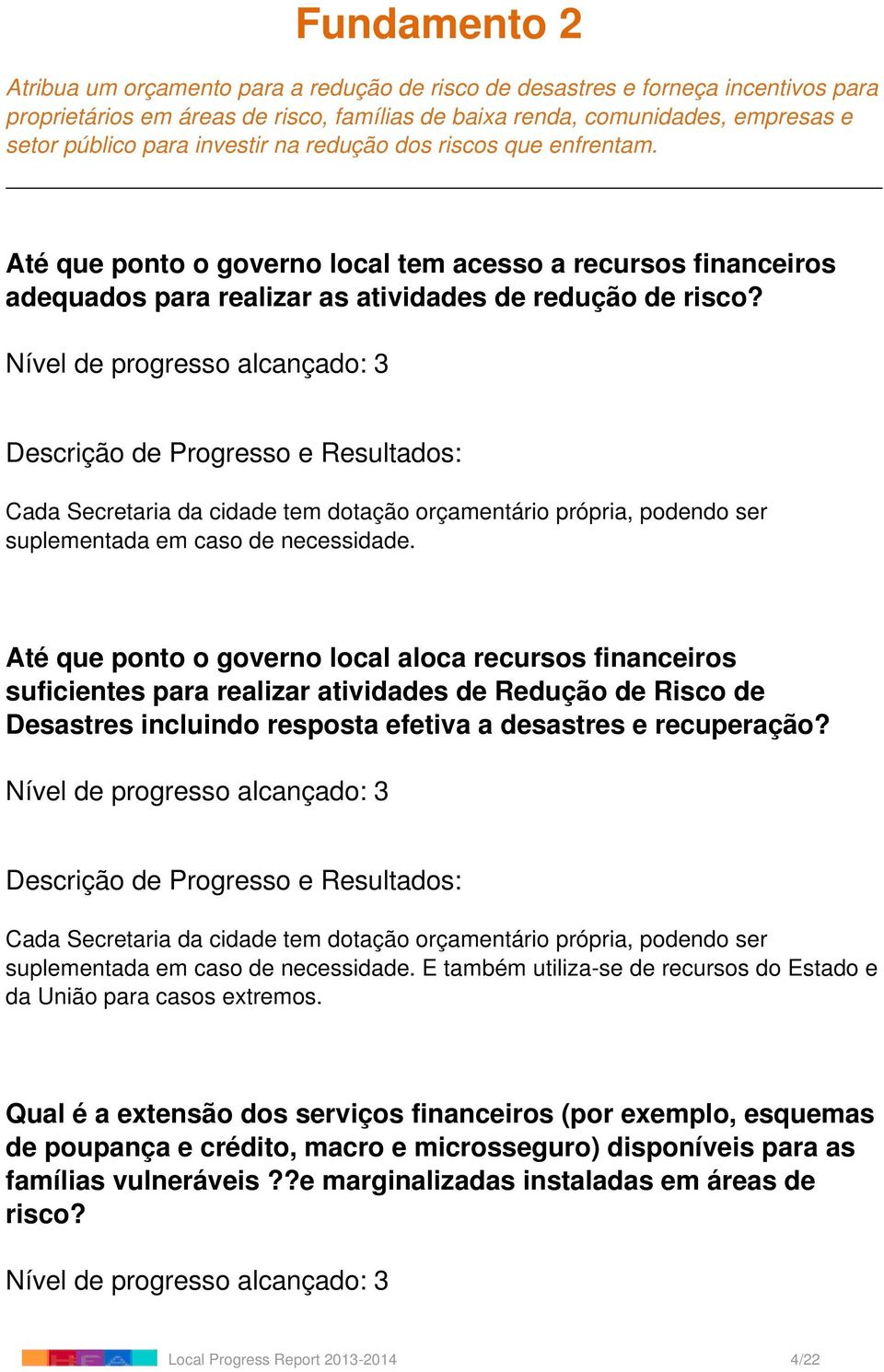 Fundamento 2

Atribua um orçamento para a redução de risco de desastres e forneça incentivos para proprietários em áreas de risco, famílias de baixa renda, comunidades, empresas e setor público para investir na redução dos riscos que enfrentam.

Até que ponto o governo local tem acesso a recursos financeiros adequados para realizar as atividades de redução de risco?

Nível de progresso alcançado: 3

Descrição de Progresso e Resultados:

Cada Secretaria da cidade tem dotação orçamentário própria, podendo ser suplementada em caso de necessidade.

Até que ponto o governo local aloca recursos financeiros suficientes para realizar atividades de Redução de Risco de Desastres incluindo resposta efetiva a desastres e recuperação?

Nível de progresso alcançado: 3

Descrição de Progresso e Resultados:

Cada Secretaria da cidade tem dotação orçamentário própria, podendo ser suplementada em caso de necessidade. E também utiliza-se de recursos do Estado e da União para casos extremos.

Qual é a extensão dos serviços financeiros (por exemplo, esquemas de poupança e crédito, macro e microsseguro) disponíveis para as famílias vulneráveis ??e marginalizadas instaladas em áreas de risco?

Nível de progresso alcançado: 3

Local Progress Report 2013-2014 4/22